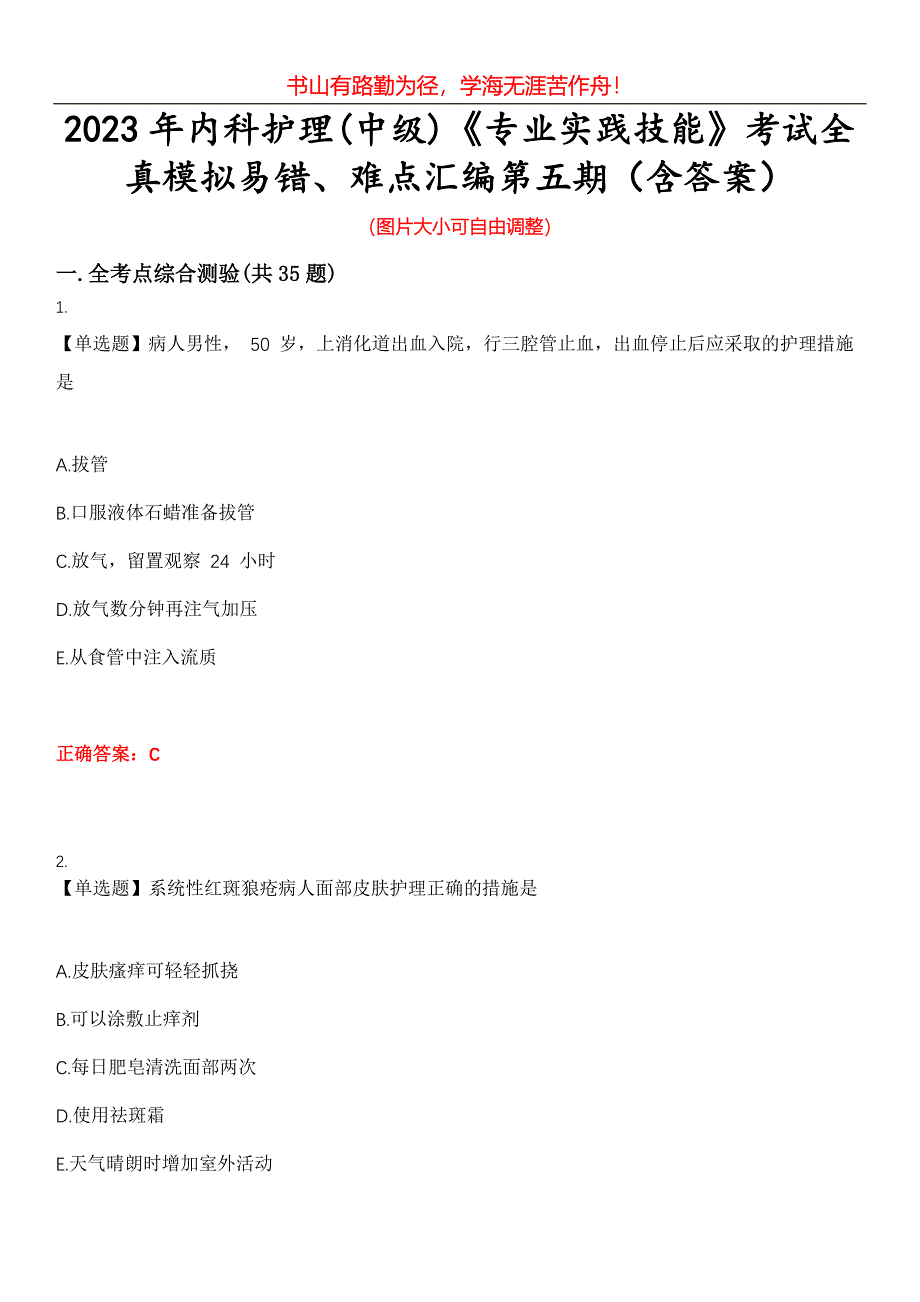 书山有路勤为径，学海无涯苦作舟！

2023 年内科护理(中级)《专业实践技能》考试全真模拟易错、难点汇编第五期（含答案）

(图片大小可自由调整)

一. 全考点综合测验(共 35 题)

1.

【单选题】病人男性， 50 岁，上消化道出血入院，行三腔管止血，出血停止后应采取的护理措施是

A.拔管

B.口服液体石蜡准备拔管

C.放气，留置观察 24 小时

D.放气数分钟再注气加压

E.从食管中注入流质

正确答案：C

2.

【单选题】系统性红斑狼疮病人面部皮肤护理正确的措施是

A.皮肤瘙痒可轻轻抓挠

B.可以涂敷止痒剂

C.每日肥皂清洗面部两次

D.使用祛斑霜

E.天气晴朗时增加室外活动